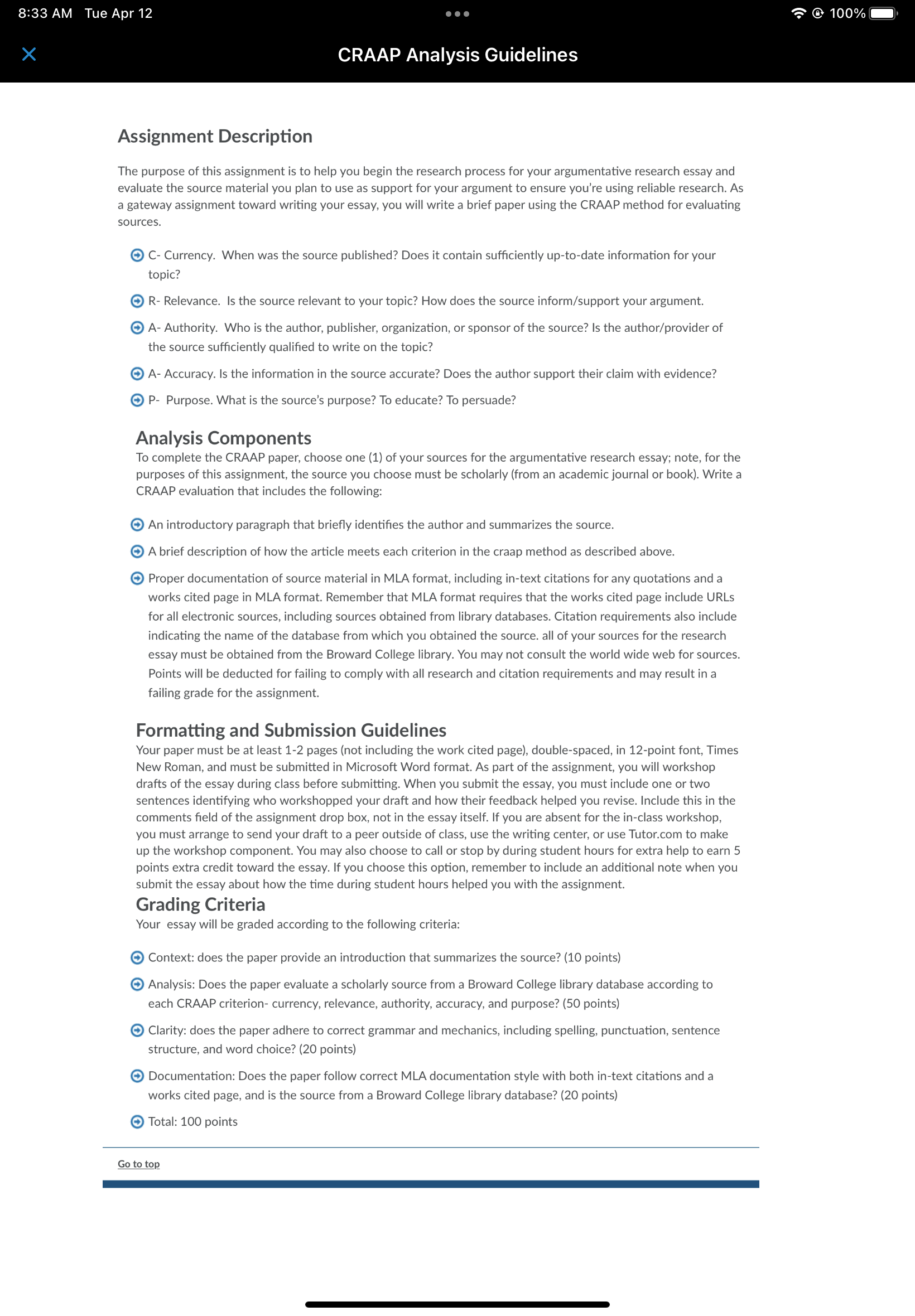 8:33 AM Tue Apr 12

100%

CRAAP Analysis Guidelines

Assignment Description

The purpose of this assignment is to help you begin the research process for your argumentative research essay and evaluate the source material you plan to use as support for your argument to ensure you're using reliable research. As a gateway assignment toward writing your essay, you will write a brief paper using the CRAAP method for evaluating sources.

C- Currency. When was the source published? Does it contain sufficiently up-to-date information for your topic?

R- Relevance. Is the source relevant to your topic? How does the source inform/support your argument.

A- Authority. Who is the author, publisher, organization, or sponsor of the source? Is the author/provider of the source sufficiently qualified to write on the topic?

A- Accuracy. Is the information in the source accurate? Does the author support their claim with evidence?

P- Purpose. What is the source's purpose? To educate? To persuade?

Analysis Components

To complete the CRAAP paper, choose one (1) of your sources for the argumentative research essay; note, for the purposes of this assignment, the source you choose must be scholarly (from an academic journal or book). Write a CRAAP evaluation that includes the following:

An introductory paragraph that briefly identifies the author and summarizes the source.

A brief description of how the article meets each criterion in the craap method as described above.

Proper documentation of source material in MLA format, including in-text citations for any quotations and a works cited page in MLA format. Remember that MLA format requires that the works cited page include URLs for all electronic sources, including sources obtained from library databases. Citation requirements also include indicating the name of the database from which you obtained the source. all of your sources for the research essay must be obtained from the Broward College library. You may not consult the world wide web for sources. Points will be deducted for failing to comply with all research and citation requirements and may result in a failing grade for the assignment.

Formatting and Submission Guidelines

Your paper must be at least 1-2 pages (not including the work cited page), double-spaced, in 12-point font, Times New Roman, and must be submitted in Microsoft Word format. As part of the assignment, you will workshop drafts of the essay during class before submitting. When you submit the essay, you must include one or two sentences identifying who workshopped your draft and how their feedback helped you revise. Include this in the comments field of the assignment drop box, not in the essay itself. If you are absent for the in-class workshop, you must arrange to send your draft to a peer outside of class, use the writing center, or use Tutor.com to make up the workshop component. You may also choose to call or stop by during student hours for extra help to earn 5 points extra credit toward the essay. If you choose this option, remember to include an additional note when you submit the essay about how the time during student hours helped you with the assignment.

Grading Criteria

Your essay will be graded according to the following criteria:

Context: does the paper provide an introduction that summarizes the source? (10 points)

Analysis: Does the paper evaluate a scholarly source from a Broward College library database according to each CRAAP criterion- currency, relevance, authority, accuracy, and purpose? (50 points)

Clarity: does the paper adhere to correct grammar and mechanics, including spelling, punctuation, sentence structure, and word choice? (20 points)

Documentation: Does the paper follow correct MLA documentation style with both in-text citations and a works cited page, and is the source from a Broward College library database? (20 points)

Total: 100 points

Go to top